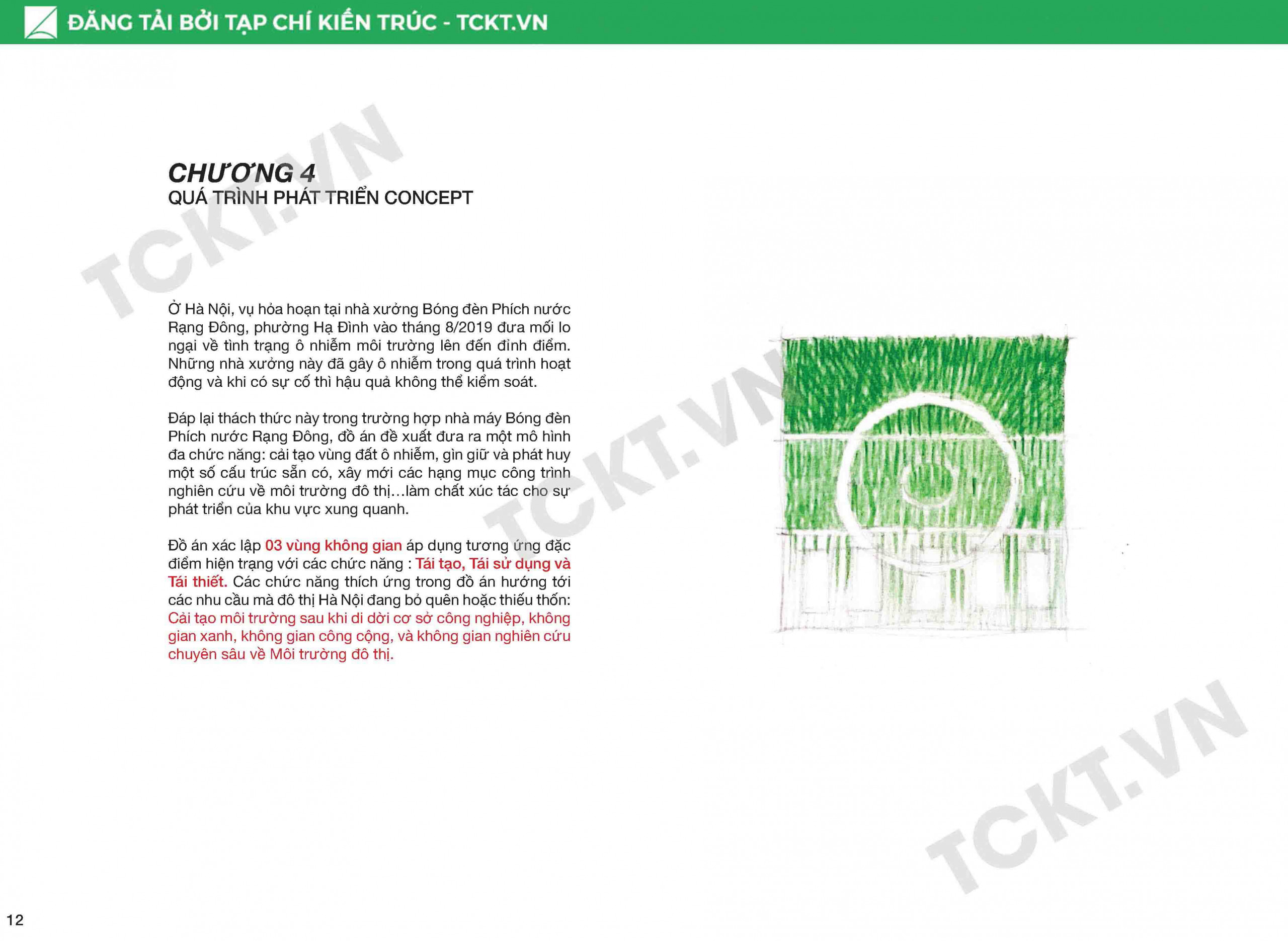 ĐĂNG TẢI BỞI TẠP CHÍ KIẾN TRÚC - TCKT.VN

TCKT.VN

CHƯƠNG 4
QUÁ TRÌNH PHÁT TRIỂN CONCEPT

Ở Hà Nội, vụ hỏa hoạn tại nhà xưởng Bóng đèn Phích nước Rạng Đông, phường Hạ Đình vào tháng 8/2019 đưa mối lo ngại về tình trạng ô nhiễm môi trường lên đến đỉnh điểm. Những nhà xưởng này đã gây ô nhiễm trong quá trình hoạt động và khi có sự cố thì hậu quả không thể kiểm soát.

Đáp lại thách thức này trong trường hợp nhà máy Bóng đèn Phích nước Rạng Đông, đồ án đề xuất đưa ra một mô hình đa chức năng: cải tạo vùng đất ô nhiễm, gìn giữ và phát huy một số cấu trúc sẵn có, xây mới các hạng mục công trình nghiên cứu về môi trường đô thị…làm chất xúc tác cho sự phát triển của khu vực xung quanh.

Đồ án xác lập 03 vùng không gian áp dụng tương ứng đặc điểm hiện trạng với các chức năng : Tái tạo, Tái sử dụng và Tái thiết. Các chức năng thích ứng trong đồ án hướng tới các nhu cầu mà đô thị Hà Nội đang bỏ quên hoặc thiếu thốn: Cải tạo môi trường sau khi di dời cơ sở công nghiệp, không gian xanh, không gian công cộng, và không gian nghiên cứu chuyên sâu về Môi trường đô thị.

TCKT.VN

TCKT.VN

12